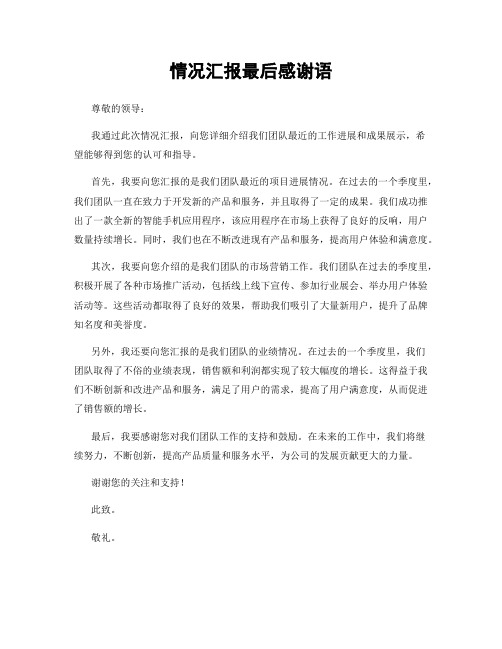 情况汇报最后感谢语

尊敬的领导：

我通过此次情况汇报，向您详细介绍我们团队最近的工作进展和成果展示，希望能够得到您的认可和指导。

首先，我要向您汇报的是我们团队最近的项目进展情况。在过去的一个季度里，我们团队一直在致力于开发新的产品和服务，并且取得了一定的成果。我们成功推出了一款全新的智能手机应用程序，该应用程序在市场上获得了良好的反响，用户数量持续增长。同时，我们也在不断改进现有产品和服务，提高用户体验和满意度。

其次，我要向您介绍的是我们团队的市场营销工作。我们团队在过去的季度里，积极开展了各种市场推广活动，包括线上线下宣传、参加行业展会、举办用户体验活动等。这些活动都取得了良好的效果，帮助我们吸引了大量新用户，提升了品牌知名度和美誉度。

另外，我还要向您汇报的是我们团队的业绩情况。在过去的一个季度里，我们团队取得了不俗的业绩表现，销售额和利润都实现了较大幅度的增长。这得益于我们不断创新和改进产品和服务，满足了用户的需求，提高了用户满意度，从而促进了销售额的增长。

最后，我要感谢您对我们团队工作的支持和鼓励。在未来的工作中，我们将继续努力，不断创新，提高产品质量和服务水平，为公司的发展贡献更大的力量。

谢谢您的关注和支持！

此致。

敬礼。